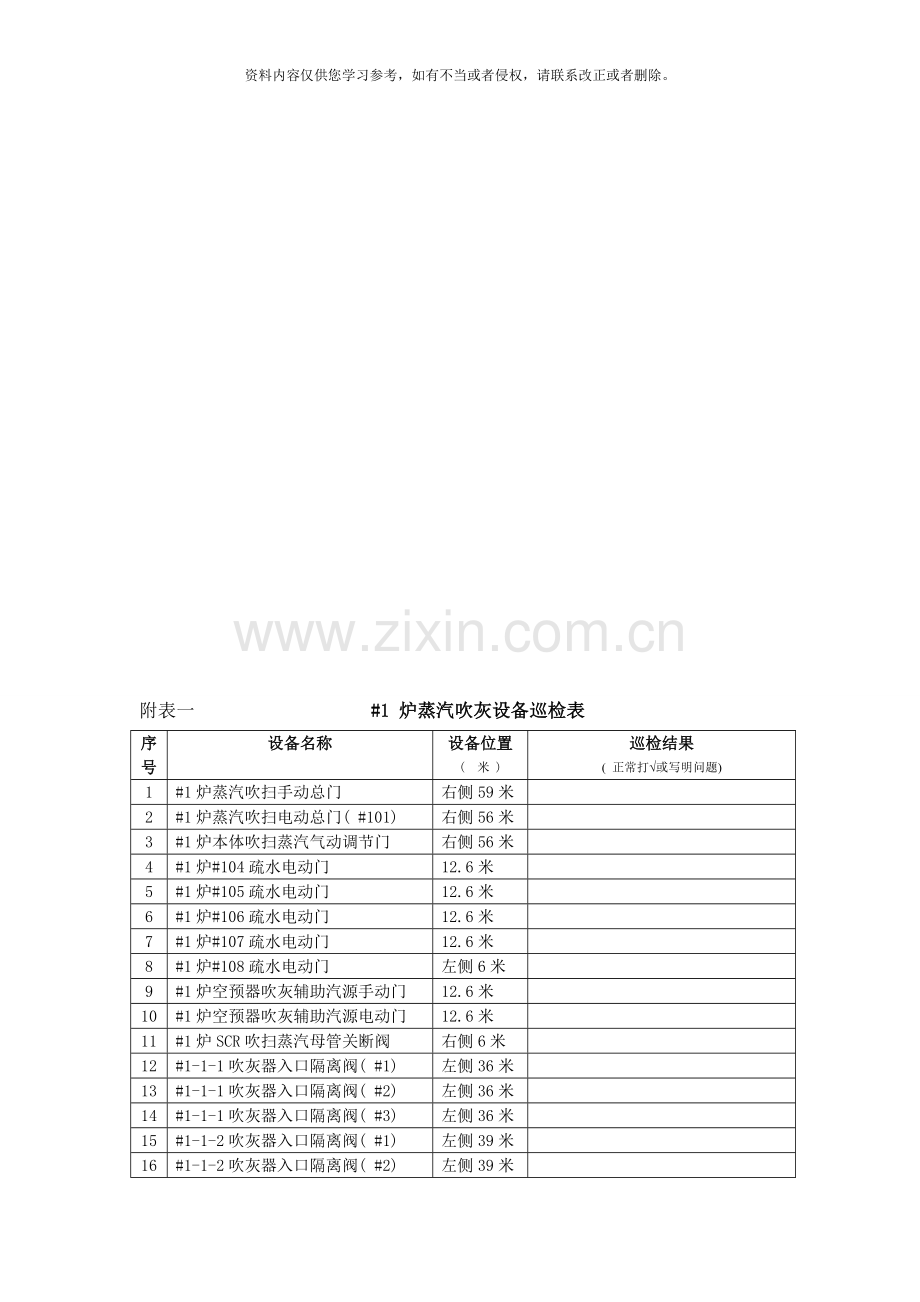 资料内容仅供您学习参考，如有不当或者侵权，请联系改正或者删除。

www.zixin.com.cn

附表一 #1 炉蒸汽吹灰设备巡检表

| 序号 | 设备名称 | 设备位置 （ 米 ） | 巡检结果 ( 正常打√或写明问题) |
|---|---|---|---|
| 1 | #1 炉蒸汽吹扫手动总门 | 右侧 59 米 | |
| 2 | #1 炉蒸汽吹扫电动总门( #101) | 右侧 56 米 | |
| 3 | #1 炉本体吹扫蒸汽气动调节门 | 右侧 56 米 | |
| 4 | #1 炉#104 疏水电动门 | 12.6 米 | |
| 5 | #1 炉#105 疏水电动门 | 12.6 米 | |
| 6 | #1 炉#106 疏水电动门 | 12.6 米 | |
| 7 | #1 炉#107 疏水电动门 | 12.6 米 | |
| 8 | #1 炉#108 疏水电动门 | 左侧 6 米 | |
| 9 | #1 炉空预器吹灰辅助汽源手动门 | 12.6 米 | |
| 10 | #1 炉空预器吹灰辅助汽源电动门 | 12.6 米 | |
| 11 | #1 炉 SCR 吹扫蒸汽母管关断阀 | 右侧 6 米 | |
| 12 | #1-1-1 吹灰器入口隔离阀( #1) | 左侧 36 米 | |
| 13 | #1-1-1 吹灰器入口隔离阀( #2) | 左侧 36 米 | |
| 14 | #1-1-1 吹灰器入口隔离阀( #3) | 左侧 36 米 | |
| 15 | #1-1-2 吹灰器入口隔离阀( #1) | 左侧 39 米 | |
| 16 | #1-1-2 吹灰器入口隔离阀( #2) | 左侧 39 米 | |